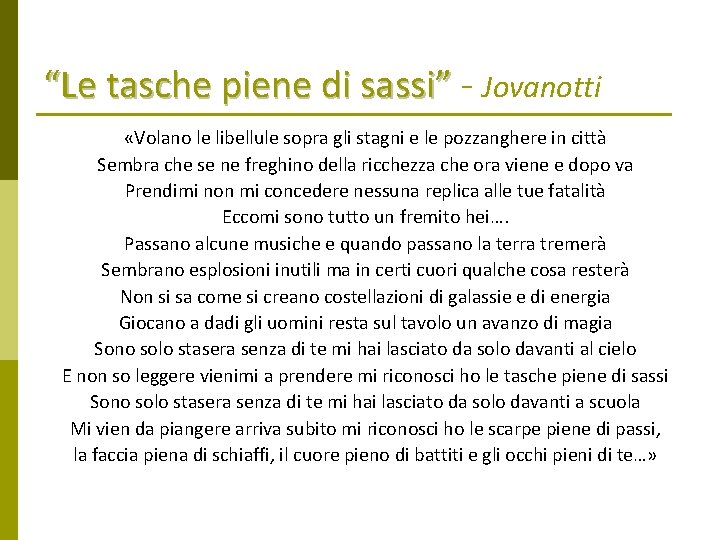 “Le tasche piene di sassi” - Jovanotti

«Volano le libellule sopra gli stagni e le pozzanghere in città
Sembra che se ne freghino della ricchezza che ora viene e dopo va
Prendimi non mi concedere nessuna replica alle tue fatalità
Eccomi sono tutto un fremito hei….
Passano alcune musiche e quando passano la terra tremerà
Sembrano esplosioni inutili ma in certi cuori qualche cosa resterà
Non si sa come si creano costellazioni di galassie e di energia
Giocano a dadi gli uomini resta sul tavolo un avanzo di magia
Sono solo stasera senza di te mi hai lasciato da solo davanti al cielo
E non so leggere vienimi a prendere mi riconosci ho le tasche piene di sassi
Sono solo stasera senza di te mi hai lasciato da solo davanti a scuola
Mi vien da piangere arriva subito mi riconosci ho le scarpe piene di passi,
la faccia piena di schiaffi, il cuore pieno di battiti e gli occhi pieni di te…»